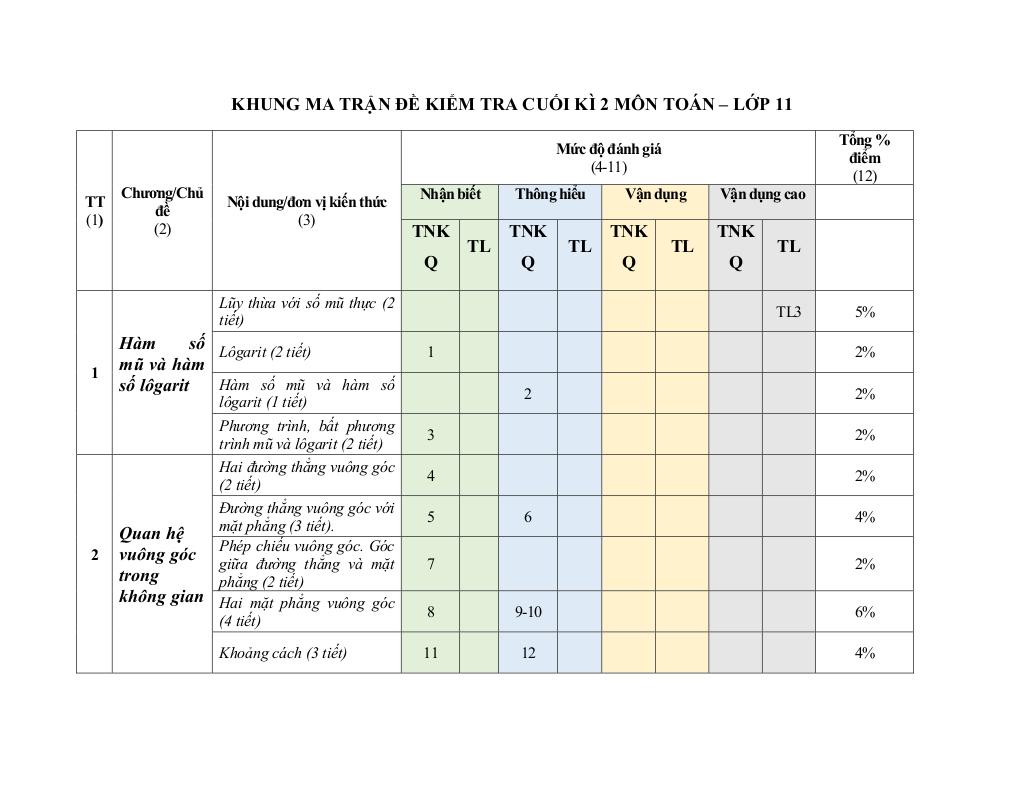 KHUNG MA TRẬN ĐỀ KIỂM TRA CUỐI KÌ 2 MÔN TOÁN – LỚP 11

| TT (1) | Chương/Chủ đề (2) | Nội dung/đơn vị kiến thức (3) | Mức độ đánh giá (4-11) | | | | | | | | Tổng % điểm (12) |
|---|---|---|---|---|---|---|---|---|---|---|---|
| | | | Nhận biết | | Thông hiểu | | Vận dụng | | Vận dụng cao | | |
| | | | TNKQ | TL | TNKQ | TL | TNKQ | TL | TNKQ | TL | |
| 1 | Hàm số mũ và hàm số lôgarit | Lũy thừa với số mũ thực (2 tiết) | | | | | | | | TL3 | 5% |
| | | Lôgarit (2 tiết) | 1 | | | | | | | | 2% |
| | | Hàm số mũ và hàm số lôgarit (1 tiết) | | | 2 | | | | | | 2% |
| | | Phương trình, bất phương trình mũ và lôgarit (2 tiết) | 3 | | | | | | | | 2% |
| 2 | Quan hệ vuông góc trong không gian | Hai đường thẳng vuông góc (2 tiết) | 4 | | | | | | | | 2% |
| | | Đường thẳng vuông góc với mặt phẳng (3 tiết). | 5 | | 6 | | | | | | 4% |
| | | Phép chiếu vuông góc. Góc giữa đường thẳng và mặt phẳng (2 tiết) | 7 | | | | | | | | 2% |
| | | Hai mặt phẳng vuông góc (4 tiết) | 8 | | 9-10 | | | | | | 6% |
| | | Khoảng cách (3 tiết) | 11 | | 12 | | | | | | 4% |